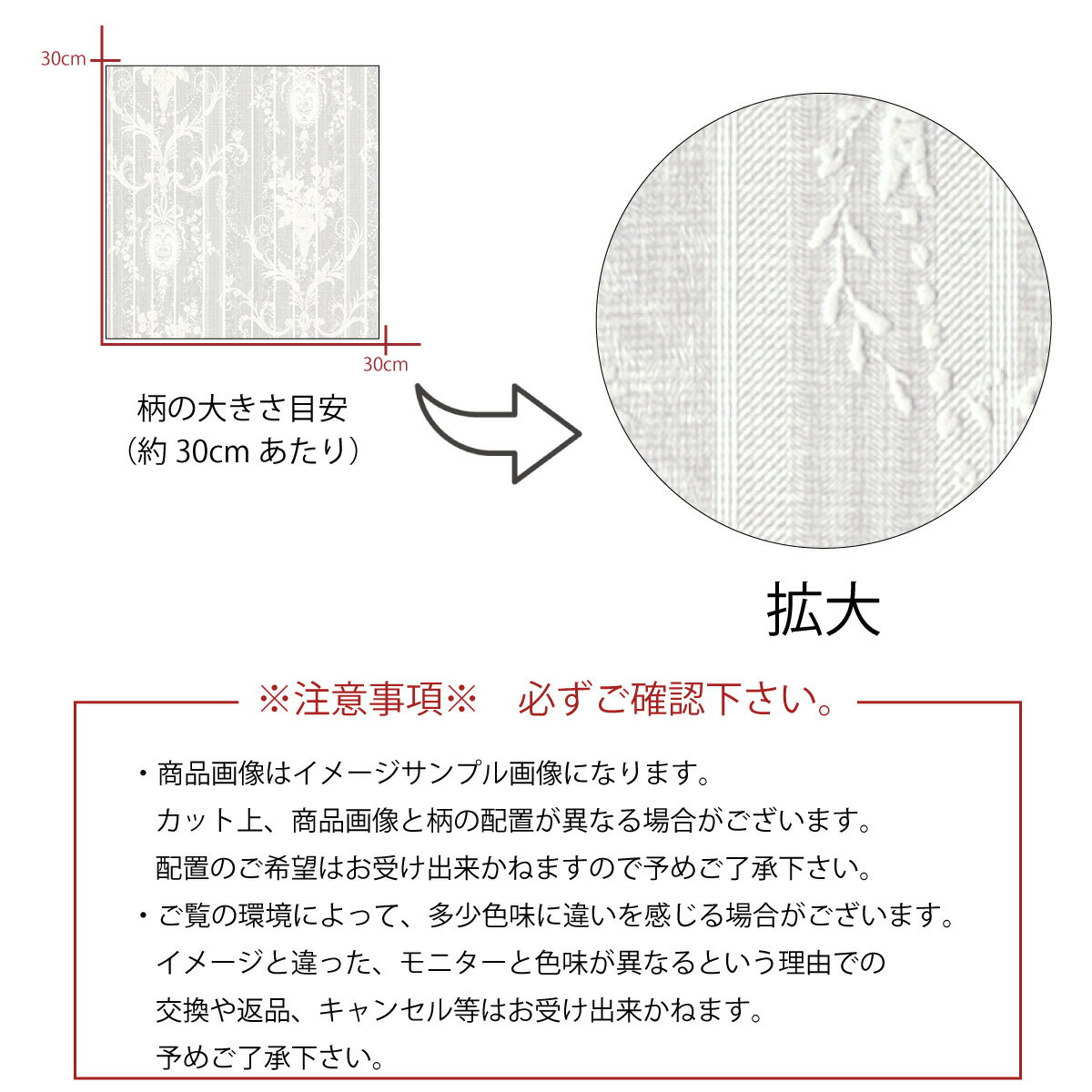 30cm

30cm

柄の大きさ目安
（約 30cm あたり）

拡大

※注意事項※　必ずご確認下さい。

・商品画像はイメージサンプル画像になります。
カット上、商品画像と柄の配置が異なる場合がございます。
配置のご希望はお受け出来かねますので予めご了承下さい。
・ご覧の環境によって、多少色味に違いを感じる場合がございます。
イメージと違った、モニターと色味が異なるという理由での
交換や返品、キャンセル等はお受け出来かねます。
予めご了承下さい。